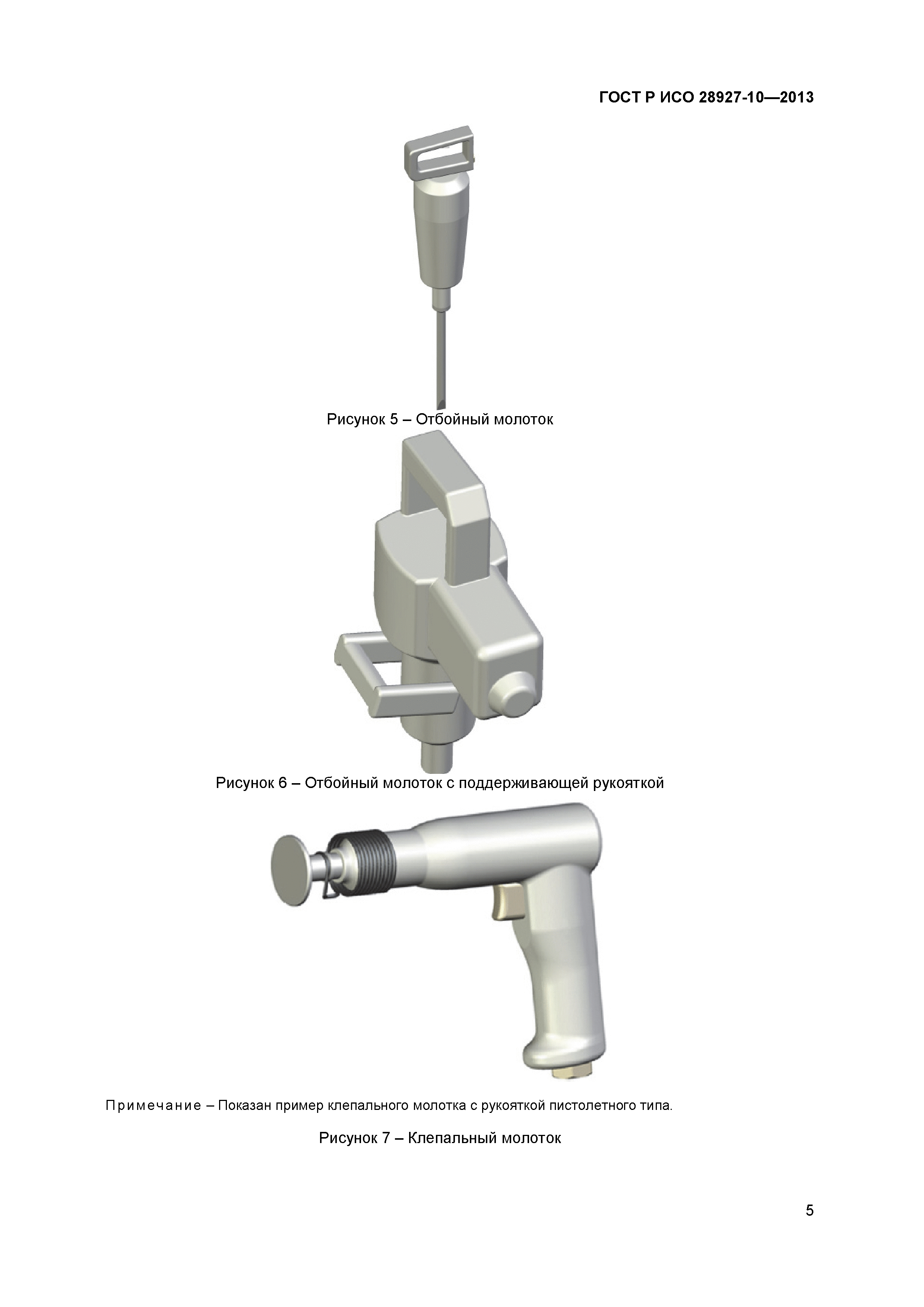 ГОСТ Р ИСО 28927-10—2013

Рисунок 5 – Отбойный молоток

Рисунок 6 – Отбойный молоток с поддерживающей рукояткой

Примечание – Показан пример клепального молотка с рукояткой пистолетного типа.

Рисунок 7 – Клепальный молоток

5